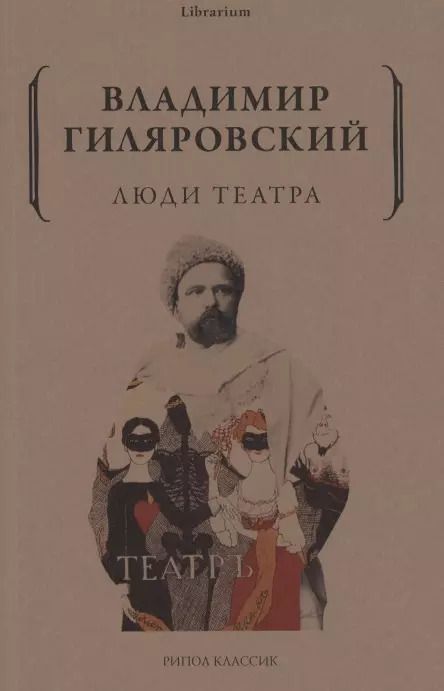 Librarium

ВЛАДИМИР ГИЛЯРОВСКИЙ

ЛЮДИ ТЕАТРА

ТЕАТРЪ

РИПОЛ КЛАССИК